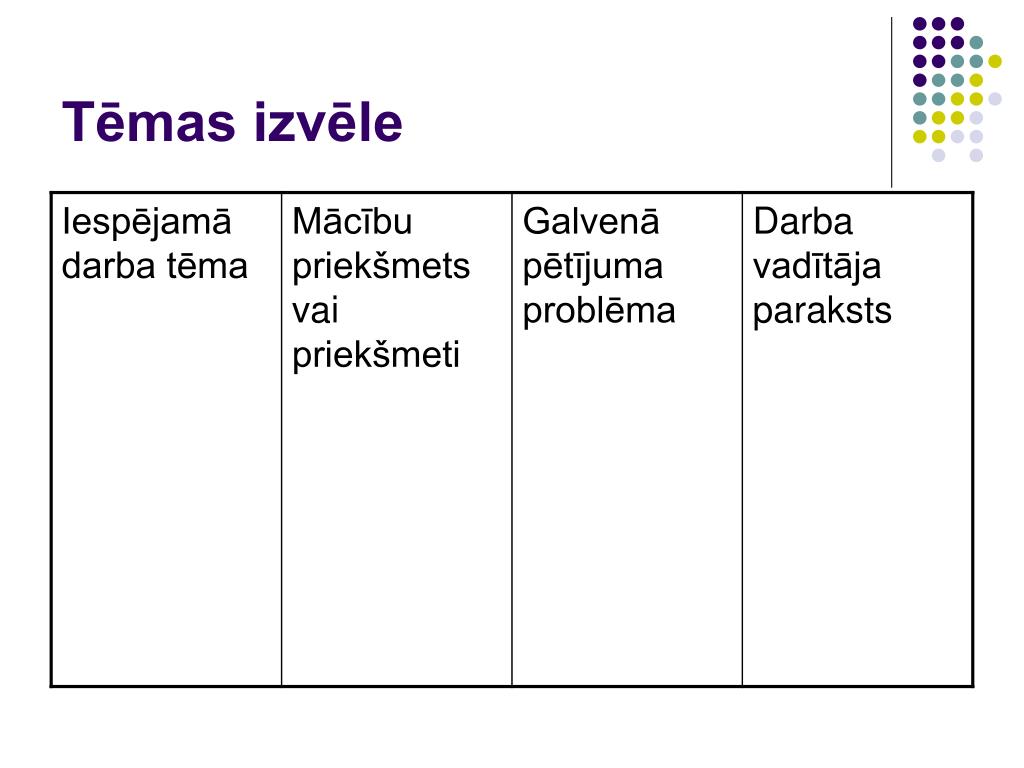 Tēmas izvēle

| Iespējamā darba tēma | Mācību priekšmets vai priekšmeti | Galvenā pētījuma problēma | Darba vadītāja paraksts |
|---|---|---|---|
| | | | |